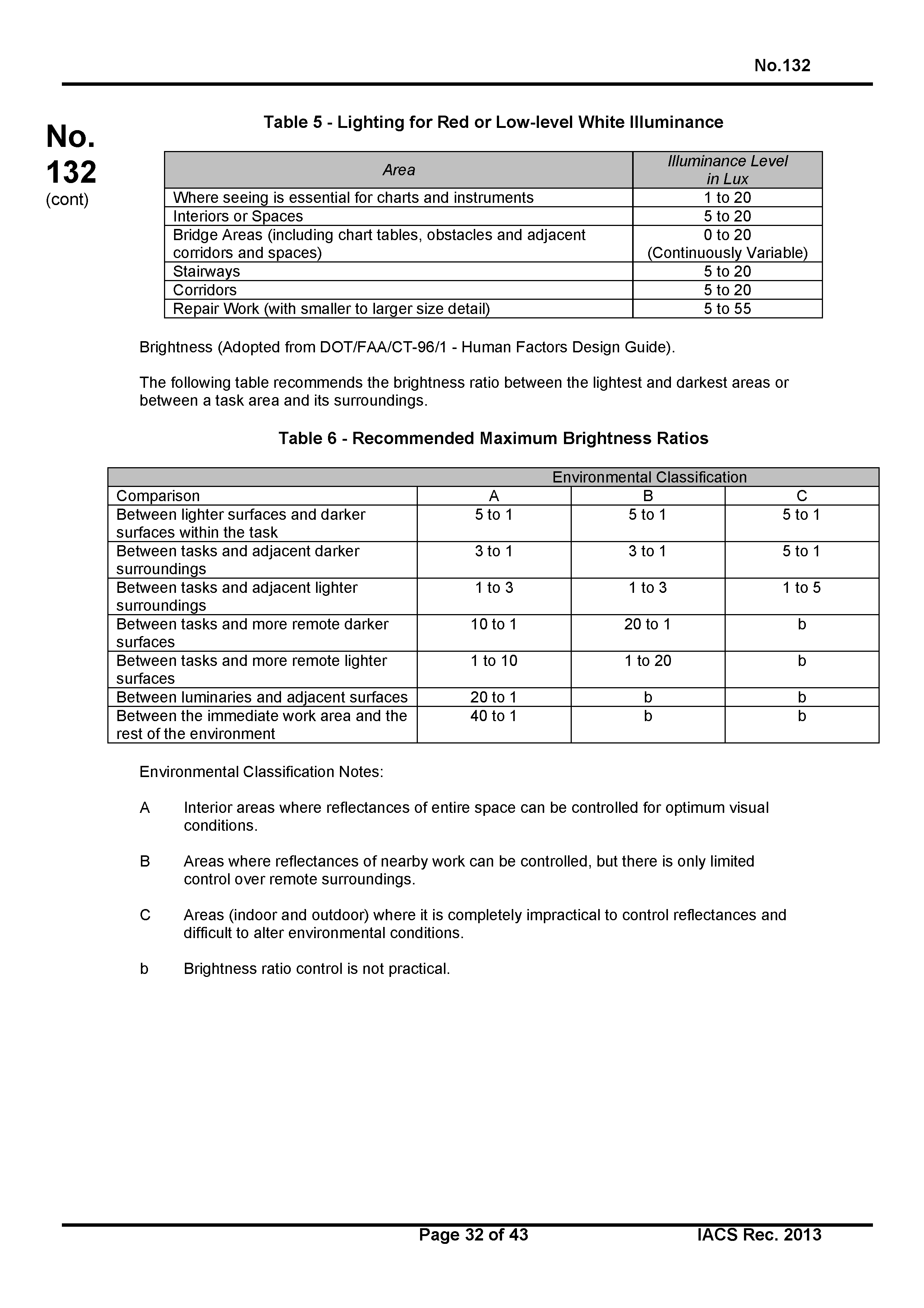 No.132

No. 132 (cont)

Table 5 - Lighting for Red or Low-level White Illuminance

| Area | Illuminance Level in Lux |
|---|---|
| Where seeing is essential for charts and instruments | 1 to 20 |
| Interiors or Spaces | 5 to 20 |
| Bridge Areas (including chart tables, obstacles and adjacent corridors and spaces) | 0 to 20 (Continuously Variable) |
| Stairways | 5 to 20 |
| Corridors | 5 to 20 |
| Repair Work (with smaller to larger size detail) | 5 to 55 |

Brightness (Adopted from DOT/FAA/CT-96/1 - Human Factors Design Guide).

The following table recommends the brightness ratio between the lightest and darkest areas or between a task area and its surroundings.

Table 6 - Recommended Maximum Brightness Ratios

| | Environmental Classification | | |
|---|---|---|---|
| Comparison | A | B | C |
| Between lighter surfaces and darker surfaces within the task | 5 to 1 | 5 to 1 | 5 to 1 |
| Between tasks and adjacent darker surroundings | 3 to 1 | 3 to 1 | 5 to 1 |
| Between tasks and adjacent lighter surroundings | 1 to 3 | 1 to 3 | 1 to 5 |
| Between tasks and more remote darker surfaces | 10 to 1 | 20 to 1 | b |
| Between tasks and more remote lighter surfaces | 1 to 10 | 1 to 20 | b |
| Between luminaries and adjacent surfaces | 20 to 1 | b | b |
| Between the immediate work area and the rest of the environment | 40 to 1 | b | b |

Environmental Classification Notes:

A Interior areas where reflectances of entire space can be controlled for optimum visual conditions.

B Areas where reflectances of nearby work can be controlled, but there is only limited control over remote surroundings.

C Areas (indoor and outdoor) where it is completely impractical to control reflectances and difficult to alter environmental conditions.

b Brightness ratio control is not practical.

Page 32 of 43 IACS Rec. 2013